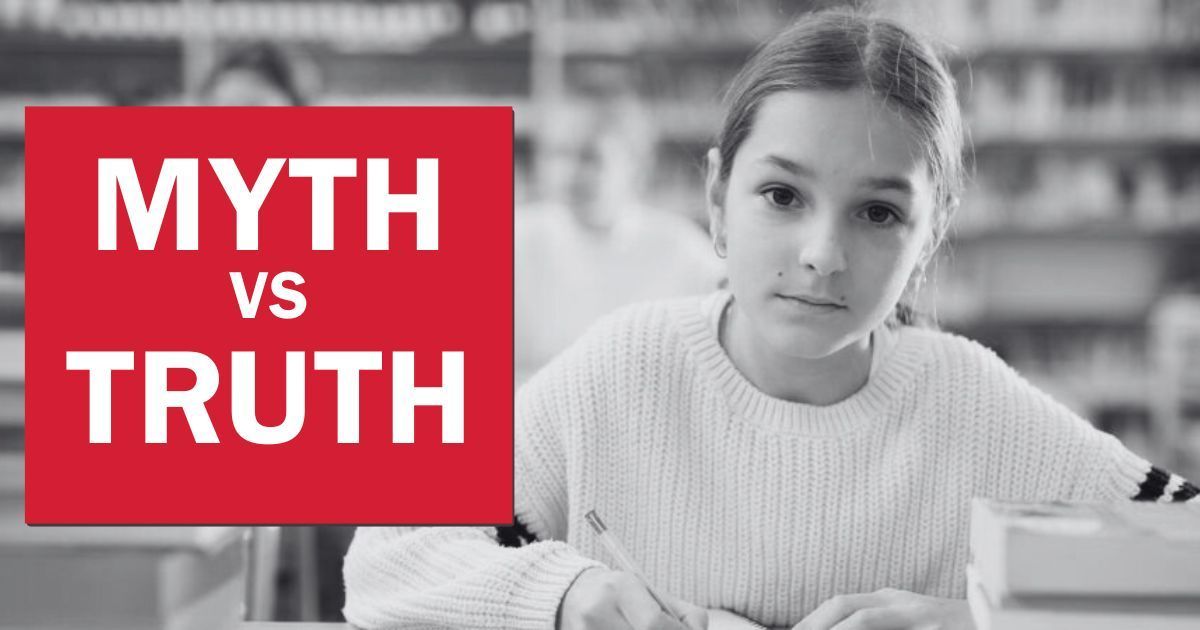 MYTH
VS
TRUTH